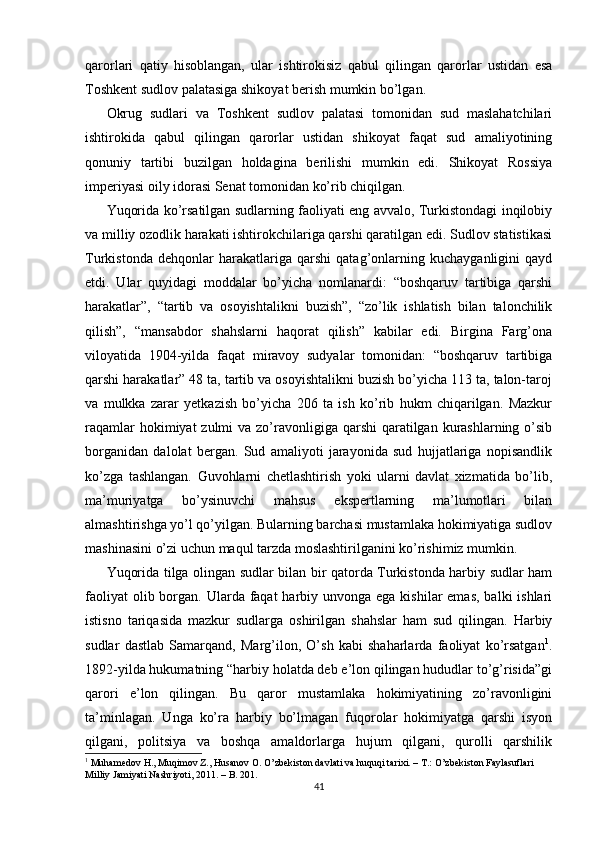 qarorlari qatiy hisoblangan, ular ishtirokisiz qabul qilingan qarorlar ustidan esa Toshkent sudlov palatasiga shikoyat berish mumkin bo’lgan.

Okrug sudlari va Toshkent sudlov palatasi tomonidan sud maslahatchilari ishtirokida qabul qilingan qarorlar ustidan shikoyat faqat sud amaliyotining qonuniy tartibi buzilgan holdagina berilishi mumkin edi. Shikoyat Rossiya imperiyasi oily idorasi Senat tomonidan ko’rib chiqilgan.

Yuqorida ko’rsatilgan sudlarning faoliyati eng avvalo, Turkistondagi inqilobiy va milliy ozodlik harakati ishtirokchilariga qarshi qaratilgan edi. Sudlov statistikasi Turkistonda dehqonlar harakatlariga qarshi qatag’onlarning kuchayganligini qayd etdi. Ular quyidagi moddalar bo’yicha nomlanardi: “boshqaruv tartibiga qarshi harakatlar”, “tartib va osoyishtalikni buzish”, “zo’lik ishlatish bilan talonchilik qilish”, “mansabdor shahslarni haqorat qilish” kabilar edi. Birgina Farg’ona viloyatida 1904-yilda faqat miravoy sudyalar tomonidan: “boshqaruv tartibiga qarshi harakatlar” 48 ta, tartib va osoyishtalikni buzish bo’yicha 113 ta, talon-taroj va mulkka zarar yetkazish bo’yicha 206 ta ish ko’rib hukm chiqarilgan. Mazkur raqamlar hokimiyat zulmi va zo’ravonligiga qarshi qaratilgan kurashlarning o’sib borganidan dalolat bergan. Sud amaliyoti jarayonida sud hujjatlariga nopisandlik ko’zga tashlangan. Guvohlarni chetlashtirish yoki ularni davlat xizmatida bo’lib, ma’muriyatga bo’ysinuvchi mahsus ekspertlarning ma’lumotlari bilan almashtirishga yo’l qo’yilgan. Bularning barchasi mustamlaka hokimiyatiga sudlov mashinasini o’zi uchun maqul tarzda moslashtirilganini ko’rishimiz mumkin.

Yuqorida tilga olingan sudlar bilan bir qatorda Turkistonda harbiy sudlar ham faoliyat olib borgan. Ularda faqat harbiy unvonga ega kishilar emas, balki ishlari istisno tariqasida mazkur sudlarga oshirilgan shahslar ham sud qilingan. Harbiy sudlar dastlab Samarqand, Marg’ilon, O’sh kabi shaharlarda faoliyat ko’rsatgan$^1$. 1892-yilda hukumatning “harbiy holatda deb e’lon qilingan hududlar to’g’risida”gi qarori e’lon qilingan. Bu qaror mustamlaka hokimiyatining zo’ravonligini ta’minlagan. Unga ko’ra harbiy bo’lmagan fuqorolar hokimiyatga qarshi isyon qilgani, politsiya va boshqa amaldorlarga hujum qilgani, qurolli qarshilik

$^1$ Muhamedov H., Muqimov Z., Husanov O. O’zbekiston davlati va huquqi tarixi. – T.: O’zbekiston Faylasuflari Milliy Jamiyati Nashriyoti, 2011. – B. 201.

41